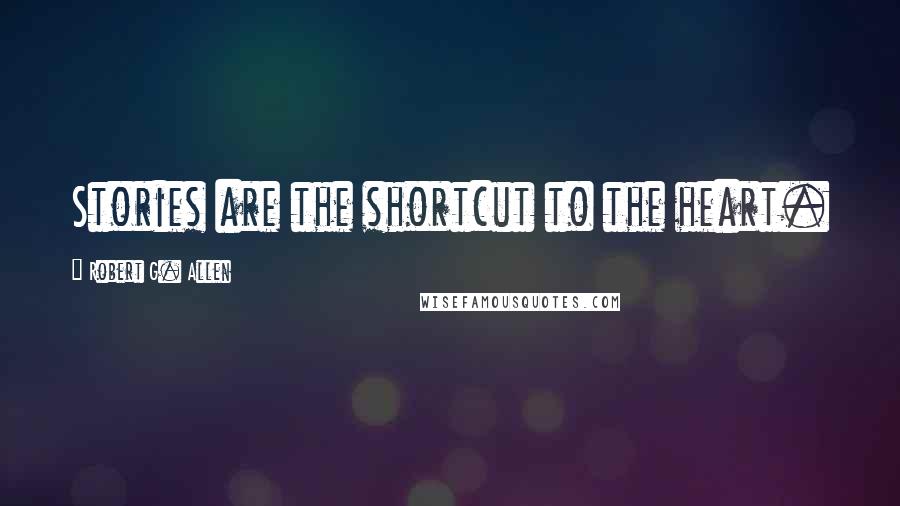 Stories are the shortcut to the heart.

- Robert G. Allen

WISEFAMOUSQUOTES.COM